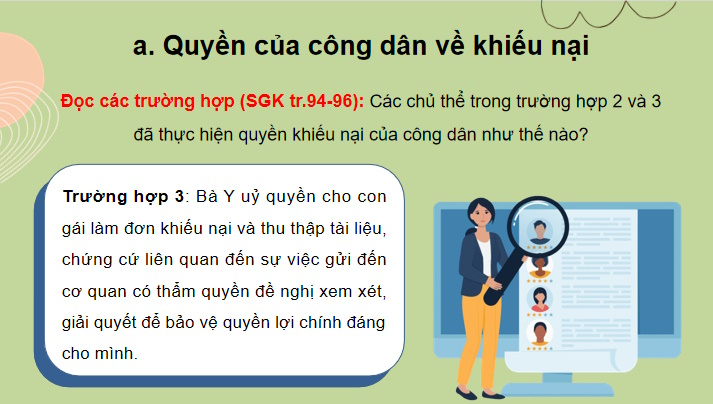 a. Quyền của công dân về khiếu nại

Đọc các trường hợp (SGK tr.94-96): Các chủ thể trong trường hợp 2 và 3 đã thực hiện quyền khiếu nại của công dân như thế nào?

Trường hợp 3: Bà Y uỷ quyền cho con gái làm đơn khiếu nại và thu thập tài liệu, chứng cứ liên quan đến sự việc gửi đến cơ quan có thẩm quyền đề nghị xem xét, giải quyết để bảo vệ quyền lợi chính đáng cho mình.